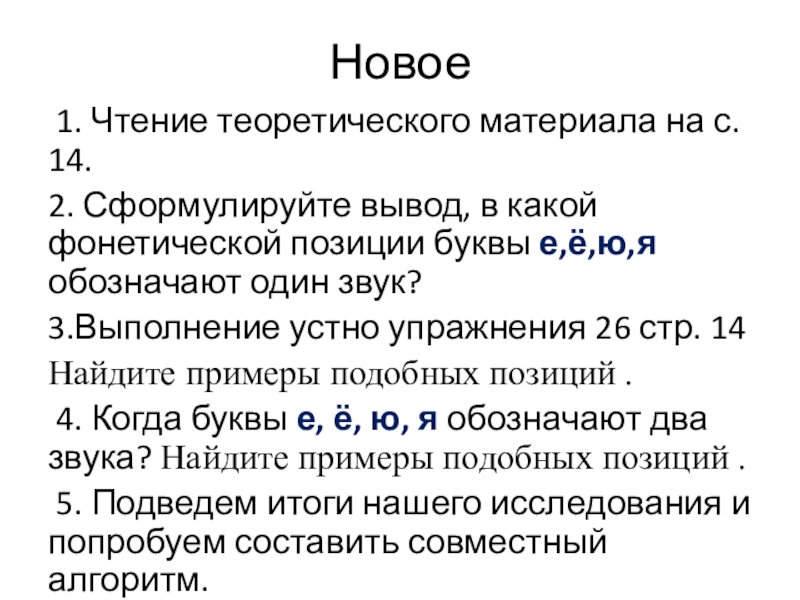 Новое

1. Чтение теоретического материала на с. 14.

2. Сформулируйте вывод, в какой фонетической позиции буквы е,ё,ю,я обозначают один звук?

3.Выполнение устно упражнения 26 стр. 14 Найдите примеры подобных позиций .

4. Когда буквы е, ё, ю, я обозначают два звука? Найдите примеры подобных позиций .

5. Подведем итоги нашего исследования и попробуем составить совместный алгоритм.